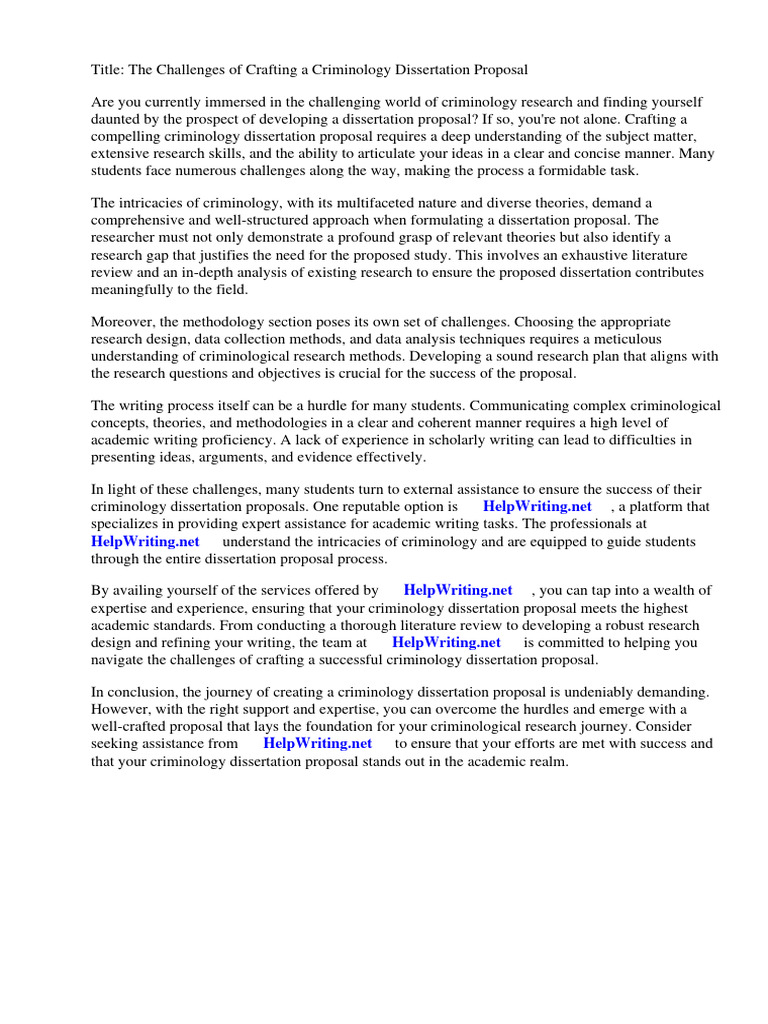 Title: The Challenges of Crafting a Criminology Dissertation Proposal

Are you currently immersed in the challenging world of criminology research and finding yourself daunted by the prospect of developing a dissertation proposal? If so, you're not alone. Crafting a compelling criminology dissertation proposal requires a deep understanding of the subject matter, extensive research skills, and the ability to articulate your ideas in a clear and concise manner. Many students face numerous challenges along the way, making the process a formidable task.

The intricacies of criminology, with its multifaceted nature and diverse theories, demand a comprehensive and well-structured approach when formulating a dissertation proposal. The researcher must not only demonstrate a profound grasp of relevant theories but also identify a research gap that justifies the need for the proposed study. This involves an exhaustive literature review and an in-depth analysis of existing research to ensure the proposed dissertation contributes meaningfully to the field.

Moreover, the methodology section poses its own set of challenges. Choosing the appropriate research design, data collection methods, and data analysis techniques requires a meticulous understanding of criminological research methods. Developing a sound research plan that aligns with the research questions and objectives is crucial for the success of the proposal.

The writing process itself can be a hurdle for many students. Communicating complex criminological concepts, theories, and methodologies in a clear and coherent manner requires a high level of academic writing proficiency. A lack of experience in scholarly writing can lead to difficulties in presenting ideas, arguments, and evidence effectively.

In light of these challenges, many students turn to external assistance to ensure the success of their criminology dissertation proposals. One reputable option is HelpWriting.net , a platform that specializes in providing expert assistance for academic writing tasks. The professionals at HelpWriting.net understand the intricacies of criminology and are equipped to guide students through the entire dissertation proposal process.

By availing yourself of the services offered by HelpWriting.net , you can tap into a wealth of expertise and experience, ensuring that your criminology dissertation proposal meets the highest academic standards. From conducting a thorough literature review to developing a robust research design and refining your writing, the team at HelpWriting.net is committed to helping you navigate the challenges of crafting a successful criminology dissertation proposal.

In conclusion, the journey of creating a criminology dissertation proposal is undeniably demanding. However, with the right support and expertise, you can overcome the hurdles and emerge with a well-crafted proposal that lays the foundation for your criminological research journey. Consider seeking assistance from HelpWriting.net to ensure that your efforts are met with success and that your criminology dissertation proposal stands out in the academic realm.